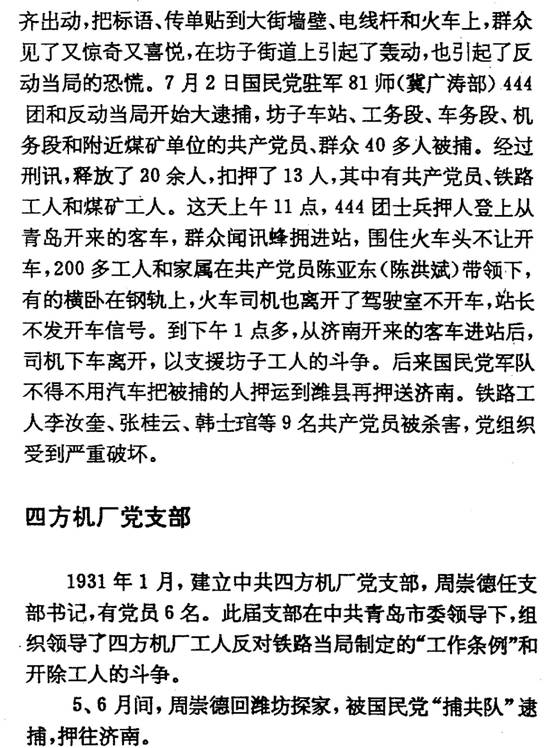 齐出动，把标语、传单贴到大街墙壁、电线杆和火车上，群众见了又惊奇又喜悦，在坊子街道上引起了轰动，也引起了反动当局的恐慌。7月2日国民党驻军81师（冀广涛部）444团和反动当局开始大逮捕，坊子车站、工务段、车务段、机务段和附近煤矿单位的共产党员、群众40多人被捕。经过刑讯，释放了20余人，扣押了13人，其中有共产党员、铁路工人和煤矿工人。这天上午11点，444团士兵押人登上从青岛开来的客车，群众闻讯蜂拥进站，围住火车头不让开车，200多工人和家属在共产党员陈亚东（陈洪斌）带领下，有的横卧在钢轨上，火车司机也离开了驾驶室不开车，站长不发开车信号。到下午1点多，从济南开来的客车进站后，司机下车离开，以支援坊子工人的斗争。后来国民党军队不得不用汽车把被捕的人押运到潍县再押送济南。铁路工人李汝奎、张桂云、韩士琯等9名共产党员被杀害，党组织受到严重破坏。

四方机厂党支部

1931年1月，建立中共四方机厂党支部，周崇德任支部书记，有党员6名。此届支部在中共青岛市委领导下，组织领导了四方机厂工人反对铁路当局制定的“工作条例”和开除工人的斗争。

5、6月间，周崇德回潍坊探家，被国民党“捕共队”逮捕，押往济南。